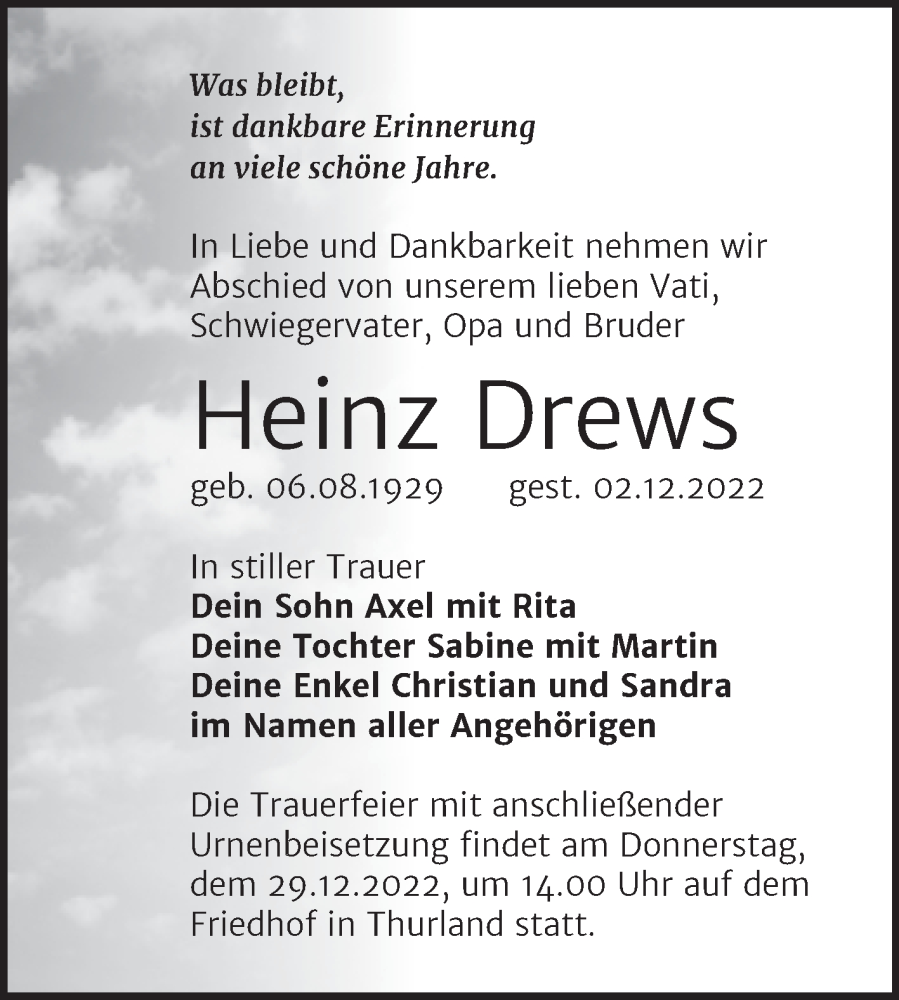 Was bleibt,
ist dankbare Erinnerung
an viele schöne Jahre.

In Liebe und Dankbarkeit nehmen wir Abschied von unserem lieben Vati, Schwiegervater, Opa und Bruder

Heinz Drews

geb. 06.08.1929 gest. 02.12.2022

In stiller Trauer
Dein Sohn Axel mit Rita
Deine Tochter Sabine mit Martin
Deine Enkel Christian und Sandra
im Namen aller Angehörigen

Die Trauerfeier mit anschließender Urnenbeisetzung findet am Donnerstag, dem 29.12.2022, um 14.00 Uhr auf dem Friedhof in Thurland statt.